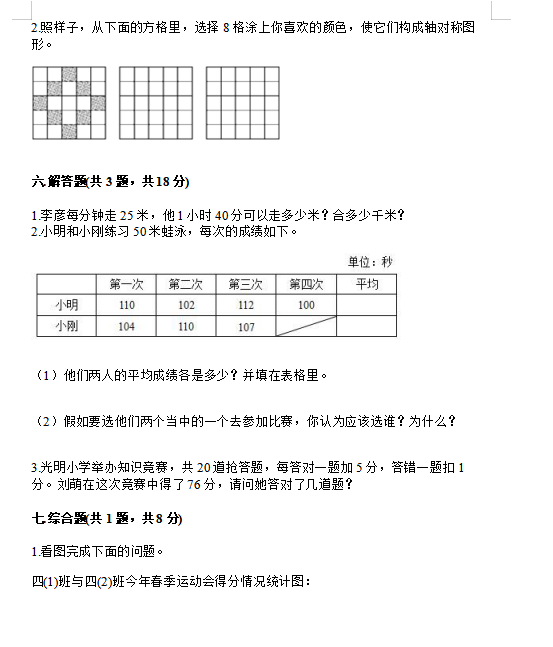 2.照样子，从下面的方格里，选择 8 格涂上你喜欢的颜色，使它们构成轴对称图形。

六.解答题(共 3 题，共 18 分)

1.李彦每分钟走 25 米，他 1 小时 40 分可以走多少米？合多少千米？
2.小明和小刚练习 50 米蛙泳，每次的成绩如下。

单位：秒

| | 第一次 | 第二次 | 第三次 | 第四次 | 平均 |
|---|---|---|---|---|---|
| 小明 | 110 | 102 | 112 | 100 | |
| 小刚 | 104 | 110 | 107 | | |

（1）他们两人的平均成绩各是多少？并填在表格里。

（2）假如要选他们两个当中的一个去参加比赛，你认为应该选谁？为什么？

3.光明小学举办知识竞赛，共 20 道抢答题，每答对一题加 5 分，答错一题扣 1 分。刘萌在这次竞赛中得了 76 分，请问她答对了几道题？

七.综合题(共 1 题，共 8 分)

1.看图完成下面的问题。

四(1)班与四(2)班今年春季运动会得分情况统计图：